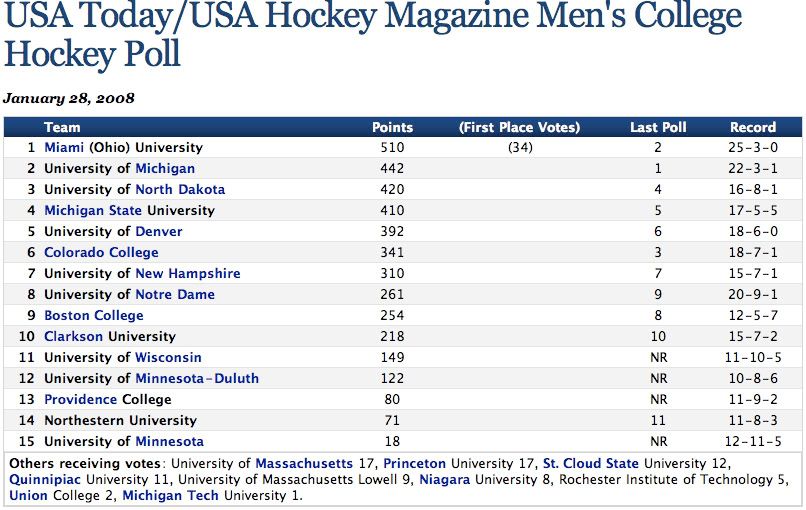 USA Today/USA Hockey Magazine Men's College Hockey Poll

January 28, 2008

| | Team | Points | (First Place Votes) | Last Poll | Record |
|---|---|---|---|---|---|
| 1 | Miami (Ohio) University | 510 | (34) | 2 | 25-3-0 |
| 2 | University of Michigan | 442 | | 1 | 22-3-1 |
| 3 | University of North Dakota | 420 | | 4 | 16-8-1 |
| 4 | Michigan State University | 410 | | 5 | 17-5-5 |
| 5 | University of Denver | 392 | | 6 | 18-6-0 |
| 6 | Colorado College | 341 | | 3 | 18-7-1 |
| 7 | University of New Hampshire | 310 | | 7 | 15-7-1 |
| 8 | University of Notre Dame | 261 | | 9 | 20-9-1 |
| 9 | Boston College | 254 | | 8 | 12-5-7 |
| 10 | Clarkson University | 218 | | 10 | 15-7-2 |
| 11 | University of Wisconsin | 149 | | NR | 11-10-5 |
| 12 | University of Minnesota-Duluth | 122 | | NR | 10-8-6 |
| 13 | Providence College | 80 | | NR | 11-9-2 |
| 14 | Northestern University | 71 | | 11 | 11-8-3 |
| 15 | University of Minnesota | 18 | | NR | 12-11-5 |

Others receiving votes: University of Massachusetts 17, Princeton University 17, St. Cloud State University 12, Quinnipiac University 11, University of Massachusetts Lowell 9, Niagara University 8, Rochester Institute of Technology 5, Union College 2, Michigan Tech University 1.